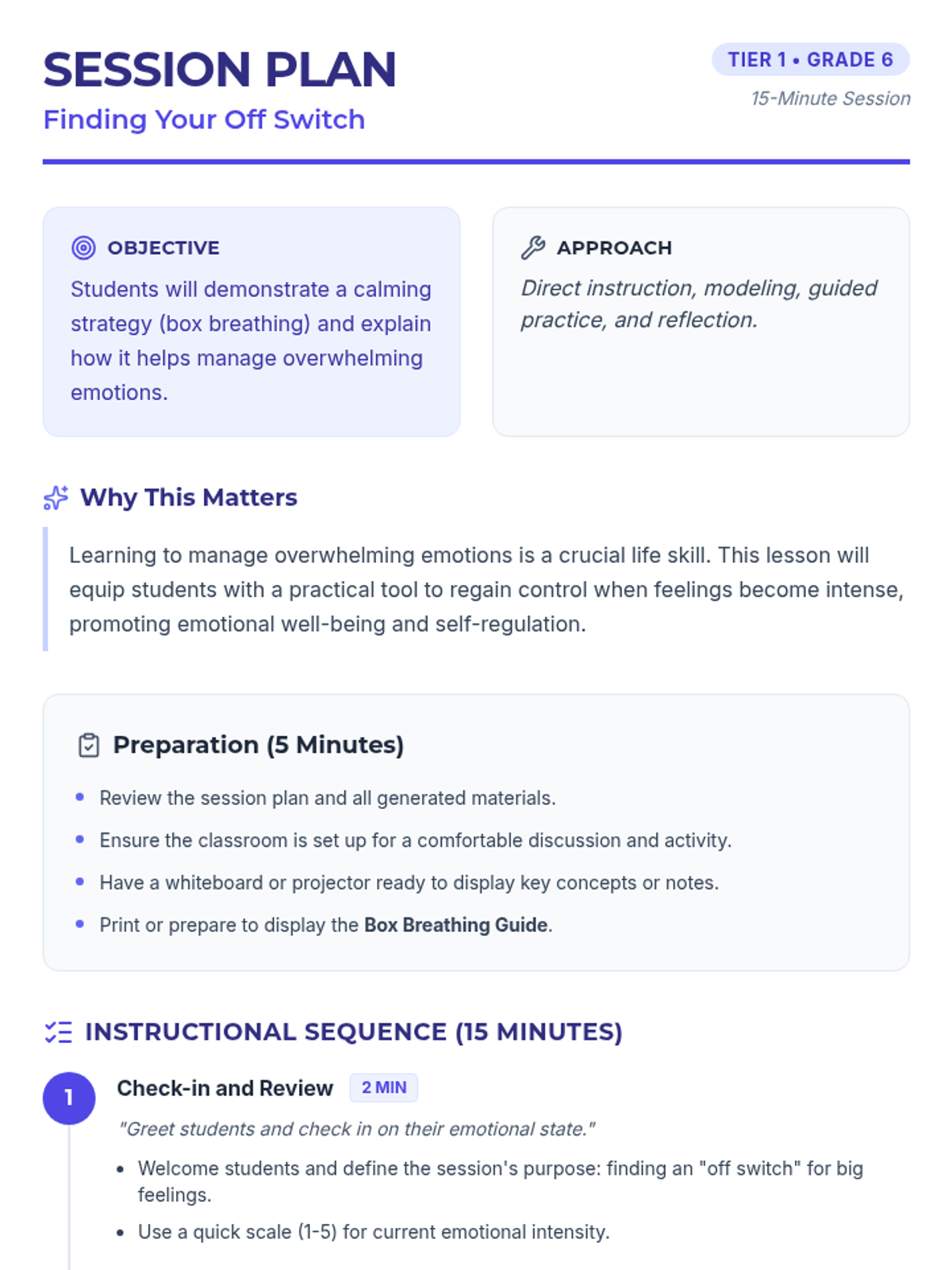 SESSION PLAN

Finding Your Off Switch

TIER 1 • GRADE 6

15-Minute Session

OBJECTIVE

Students will demonstrate a calming strategy (box breathing) and explain how it helps manage overwhelming emotions.

APPROACH

Direct instruction, modeling, guided practice, and reflection.

Why This Matters

Learning to manage overwhelming emotions is a crucial life skill. This lesson will equip students with a practical tool to regain control when feelings become intense, promoting emotional well-being and self-regulation.

Preparation (5 Minutes)

• Review the session plan and all generated materials.
• Ensure the classroom is set up for a comfortable discussion and activity.
• Have a whiteboard or projector ready to display key concepts or notes.
• Print or prepare to display the Box Breathing Guide.

INSTRUCTIONAL SEQUENCE (15 MINUTES)

1

Check-in and Review 2 MIN

"Greet students and check in on their emotional state."

• Welcome students and define the session's purpose: finding an "off switch" for big feelings.
• Use a quick scale (1-5) for current emotional intensity.